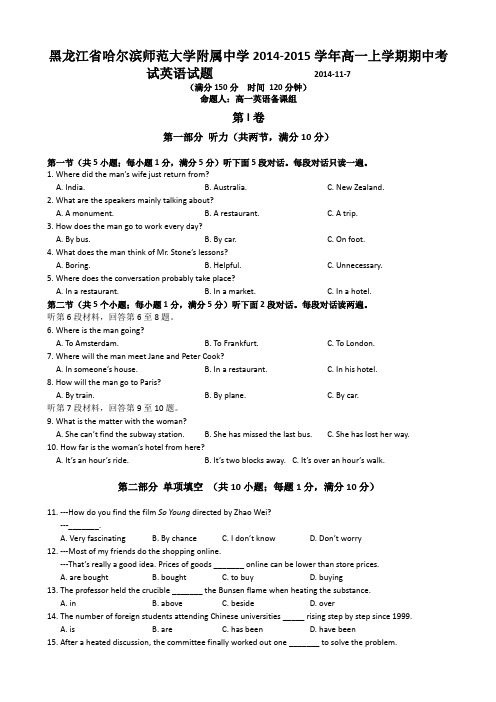 黑龙江省哈尔滨师范大学附属中学 2014-2015 学年高一上学期期中考试英语试题　　2014-11-7

（满分 150 分　时间 120 分钟）
命题人：高一英语备课组

第 I 卷

第一部分 听力（共两节，满分 10 分）

第一节（共 5 小题；每小题 1 分，满分 5 分）听下面 5 段对话。每段对话只读一遍。
1. Where did the man's wife just return from?
A. India.　B. Australia.　C. New Zealand.
2. What are the speakers mainly talking about?
A. A monument.　B. A restaurant.　C. A trip.
3. How does the man go to work every day?
A. By bus.　B. By car.　C. On foot.
4. What does the man think of Mr. Stone's lessons?
A. Boring.　B. Helpful.　C. Unnecessary.
5. Where does the conversation probably take place?
A. In a restaurant.　B. In a market.　C. In a hotel.
第二节（共 5 个小题；每小题 1 分，满分 5 分）听下面 2 段对话。每段对话读两遍。
听第 6 段材料，回答第 6 至 8 题。
6. Where is the man going?
A. To Amsterdam.　B. To Frankfurt.　C. To London.
7. Where will the man meet Jane and Peter Cook?
A. In someone's house.　B. In a restaurant.　C. In his hotel.
8. How will the man go to Paris?
A. By train.　B. By plane.　C. By car.
听第 7 段材料，回答第 9 至 10 题。
9. What is the matter with the woman?
A. She can't find the subway station.　B. She has missed the last bus.　C. She has lost her way.
10. How far is the woman's hotel from here?
A. It's an hour's ride.　B. It's two blocks away.　C. It's over an hour's walk.

第二部分 单项填空　（共 10 小题；每题 1 分，满分 10 分）

11. ---How do you find the film So Young directed by Zhao Wei?
---_______.
A. Very fascinating　B. By chance　C. I don't know　D. Don't worry
12. ---Most of my friends do the shopping online.
---That's really a good idea. Prices of goods _______ online can be lower than store prices.
A. are bought　B. bought　C. to buy　D. buying
13. The professor held the crucible _______ the Bunsen flame when heating the substance.
A. in　B. above　C. beside　D. over
14. The number of foreign students attending Chinese universities _____ rising step by step since 1999.
A. is　B. are　C. has been　D. have been
15. After a heated discussion, the committee finally worked out one _______ to solve the problem.